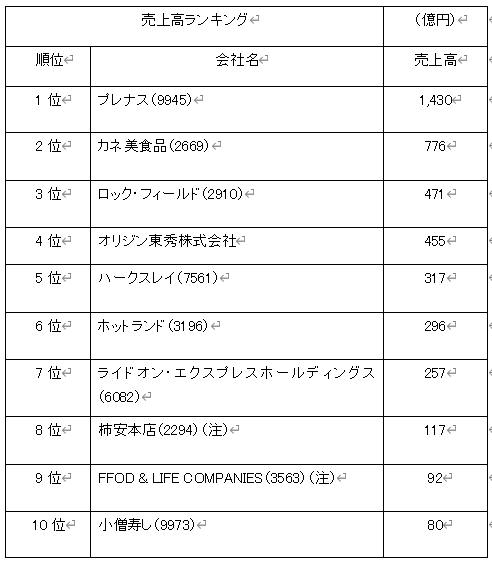 | 売上高ランキング | | (億円) |
|---|---|---|
| 順位 | 会社名 | 売上高 |
| 1 位 | プレナス(9945) | 1,430 |
| 2 位 | カネ美食品(2669) | 776 |
| 3 位 | ロック・フィールド(2910) | 471 |
| 4 位 | オリジン東秀株式会社 | 455 |
| 5 位 | ハークスレイ(7561) | 317 |
| 6 位 | ホットランド(3196) | 296 |
| 7 位 | ライドオン・エクスプレスホールディングス(6082) | 257 |
| 8 位 | 柿安本店(2294)(注) | 117 |
| 9 位 | FFOD & LIFE COMPANIES(3563)(注) | 92 |
| 10 位 | 小僧寿し(9973) | 80 |